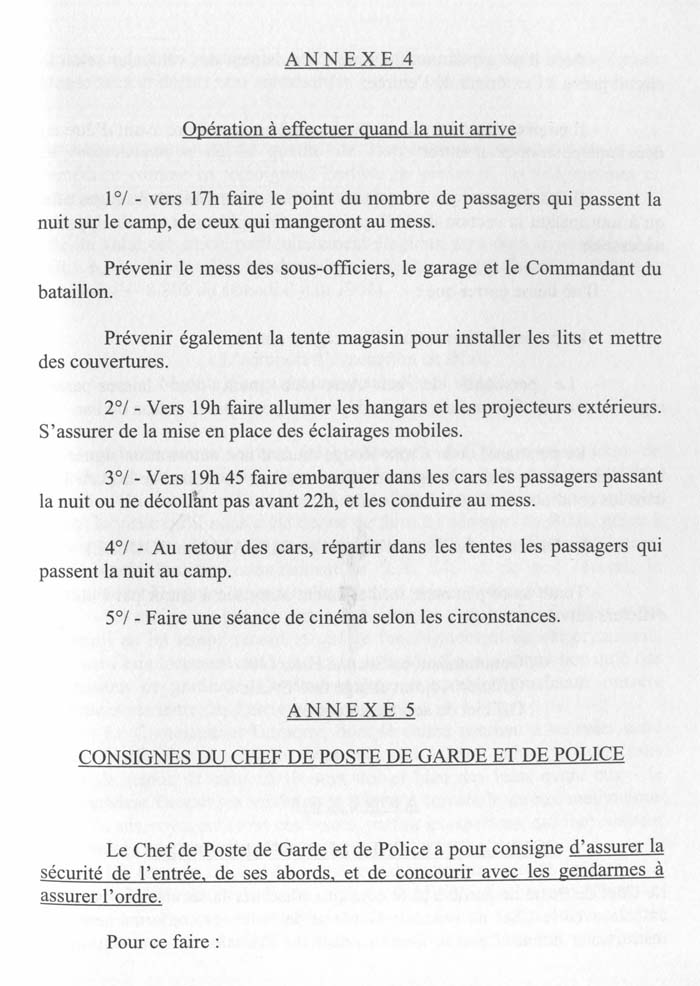 ANNEXE 4

Opération à effectuer quand la nuit arrive

1°/ - vers 17h faire le point du nombre de passagers qui passent la nuit sur le camp, de ceux qui mangeront au mess.

Prévenir le mess des sous-officiers, le garage et le Commandant du bataillon.

Prévenir également la tente magasin pour installer les lits et mettre des couvertures.

2°/ - Vers 19h faire allumer les hangars et les projecteurs extérieurs. S'assurer de la mise en place des éclairages mobiles.

3°/ - Vers 19h 45 faire embarquer dans les cars les passagers passant la nuit ou ne décollant pas avant 22h, et les conduire au mess.

4°/ - Au retour des cars, répartir dans les tentes les passagers qui passent la nuit au camp.

5°/ - Faire une séance de cinéma selon les circonstances.

ANNEXE 5

CONSIGNES DU CHEF DE POSTE DE GARDE ET DE POLICE

Le Chef de Poste de Garde et de Police a pour consigne d'assurer la sécurité de l'entrée, de ses abords, et de concourir avec les gendarmes à assurer l'ordre.

Pour ce faire :